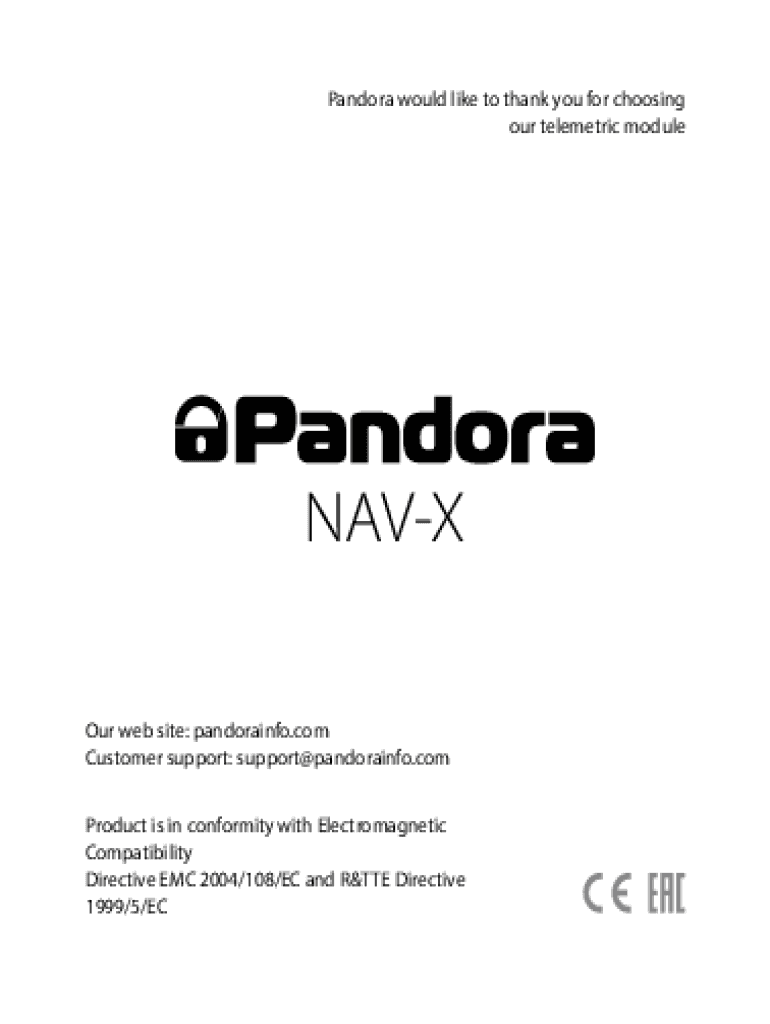 Pandora would like to thank you for choosing our telemetric module

Pandora

NAV-X

Our web site: pandorainfo.com
Customer support: support@pandorainfo.com

Product is in conformity with Electromagnetic Compatibility
Directive EMC 2004/108/EC and R&TTE Directive 1999/5/EC

CE EAC